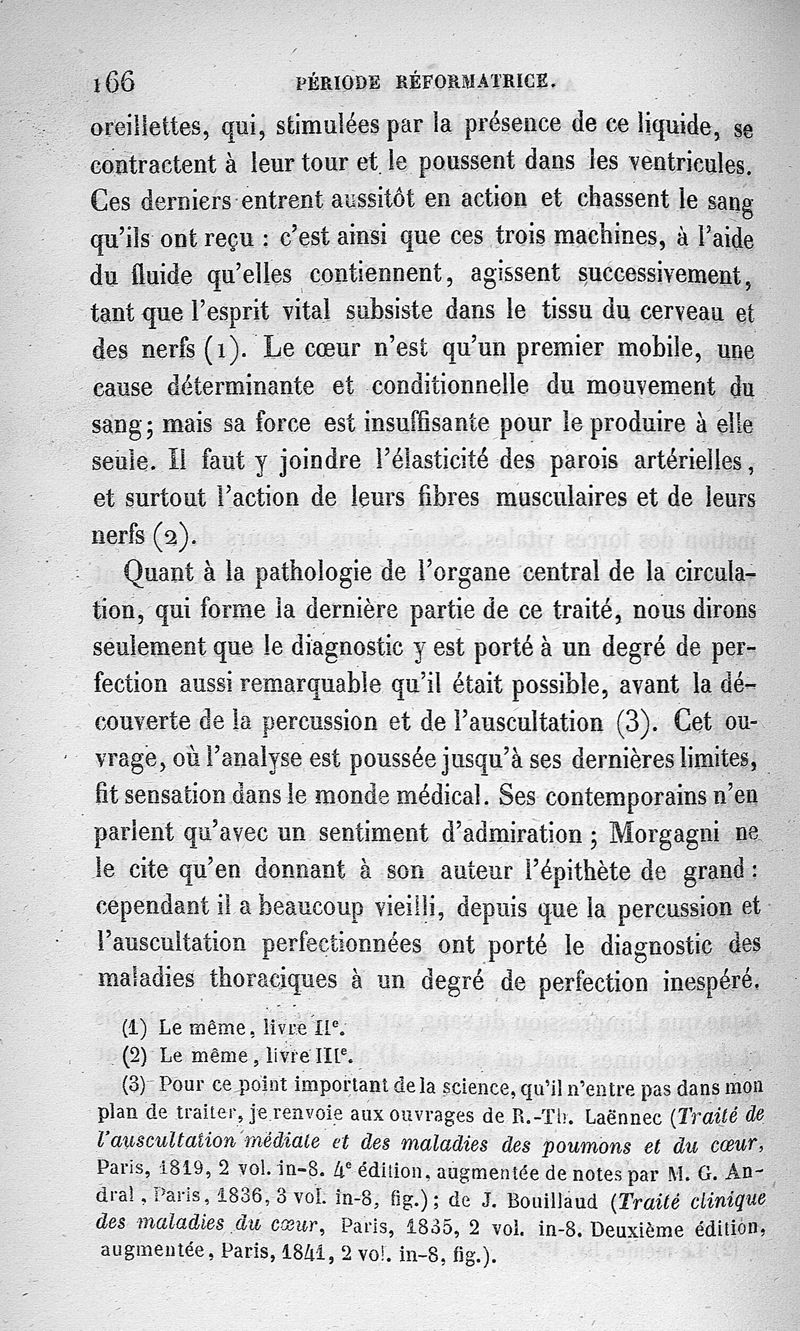 166 PÉRIODE RÉFORMATRICE.

oreillettes, qui, stimulées par la présence de ce liquide, se contractent à leur tour et le poussent dans les ventricules. Ces derniers entrent aussitôt en action et chassent le sang qu'ils ont reçu : c'est ainsi que ces trois machines, à l'aide du fluide qu'elles contiennent, agissent successivement, tant que l'esprit vital subsiste dans le tissu du cerveau et des nerfs (1). Le cœur n'est qu'un premier mobile, une cause déterminante et conditionnelle du mouvement du sang; mais sa force est insuffisante pour le produire à elle seule. Il faut y joindre l'élasticité des parois artérielles, et surtout l'action de leurs fibres musculaires et de leurs nerfs (2).

Quant à la pathologie de l'organe central de la circulation, qui forme la dernière partie de ce traité, nous dirons seulement que le diagnostic y est porté à un degré de perfection aussi remarquable qu'il était possible, avant la découverte de la percussion et de l'auscultation (3). Cet ouvrage, où l'analyse est poussée jusqu'à ses dernières limites, fit sensation dans le monde médical. Ses contemporains n'en parlent qu'avec un sentiment d'admiration ; Morgagni ne le cite qu'en donnant à son auteur l'épithète de grand : cependant il a beaucoup vieilli, depuis que la percussion et l'auscultation perfectionnées ont porté le diagnostic des maladies thoraciques à un degré de perfection inespéré.

(1) Le même, livre IIe.
(2) Le même, livre IIIe.
(3) Pour ce point important de la science, qu'il n'entre pas dans mon plan de traiter, je renvoie aux ouvrages de R.-Th. Laënnec (Traité de l'auscultation médiate et des maladies des poumons et du cœur, Paris, 1819, 2 vol. in-8. 4e édition, augmentée de notes par M. G. Andral, Paris, 1836, 3 vol. in-8, fig.); de J. Bouillaud (Traité clinique des maladies du cœur, Paris, 1835, 2 vol. in-8. Deuxième édition, augmentée, Paris, 1841, 2 vol. in-8, fig.).